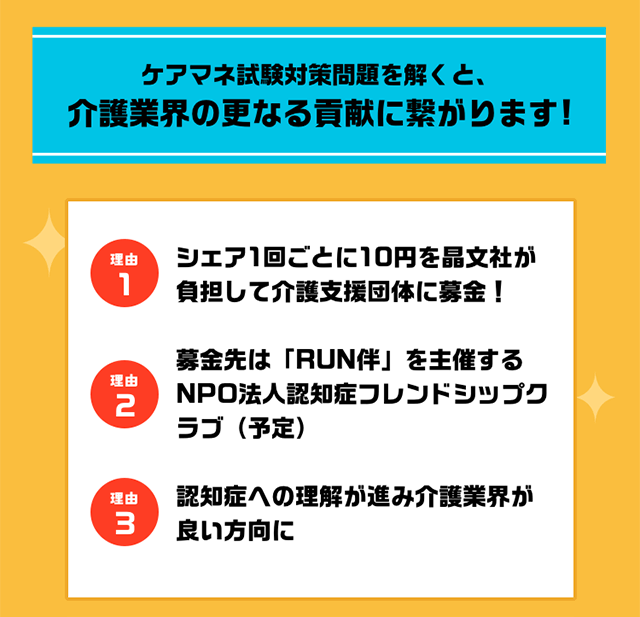 ケアマネ試験対策問題を解くと、
介護業界の更なる貢献に繋がります!

理由
1
シェア1回ごとに10円を晶文社が負担して介護支援団体に募金!

理由
2
募金先は「RUN伴」を主催するNPO法人認知症フレンドシップクラブ（予定）

理由
3
認知症への理解が進み介護業界が良い方向に